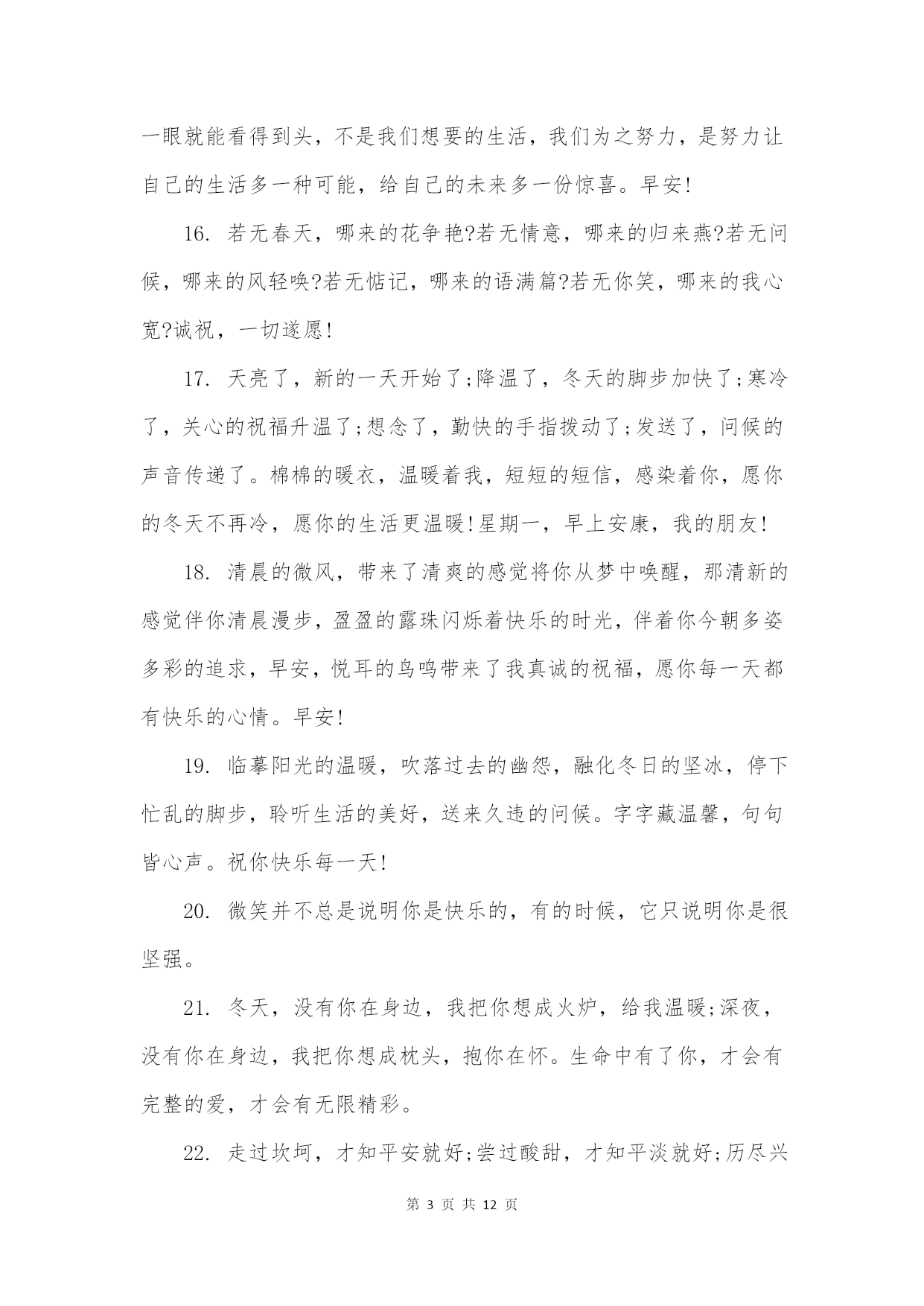 一眼就能看得到头，不是我们想要的生活，我们为之努力，是努力让自己的生活多一种可能，给自己的未来多一份惊喜。早安!

16. 若无春天，哪来的花争艳?若无情意，哪来的归来燕?若无问候，哪来的风轻唤?若无惦记，哪来的语满篇?若无你笑，哪来的我心宽?诚祝，一切遂愿!

17. 天亮了，新的一天开始了;降温了，冬天的脚步加快了;寒冷了，关心的祝福升温了;想念了，勤快的手指拨动了;发送了，问候的声音传递了。棉棉的暖衣，温暖着我，短短的短信，感染着你，愿你的冬天不再冷，愿你的生活更温暖!星期一，早上安康，我的朋友!

18. 清晨的微风，带来了清爽的感觉将你从梦中唤醒，那清新的感觉伴你清晨漫步，盈盈的露珠闪烁着快乐的时光，伴着你今朝多姿多彩的追求，早安，悦耳的鸟鸣带来了我真诚的祝福，愿你每一天都有快乐的心情。早安!

19. 临摹阳光的温暖，吹落过去的幽怨，融化冬日的坚冰，停下忙乱的脚步，聆听生活的美好，送来久违的问候。字字藏温馨，句句皆心声。祝你快乐每一天!

20. 微笑并不总是说明你是快乐的，有的时候，它只说明你是很坚强。

21. 冬天，没有你在身边，我把你想成火炉，给我温暖;深夜，没有你在身边，我把你想成枕头，抱你在怀。生命中有了你，才会有完整的爱，才会有无限精彩。

22. 走过坎坷，才知平安就好;尝过酸甜，才知平淡就好;历尽兴

第 3 页 共 12 页